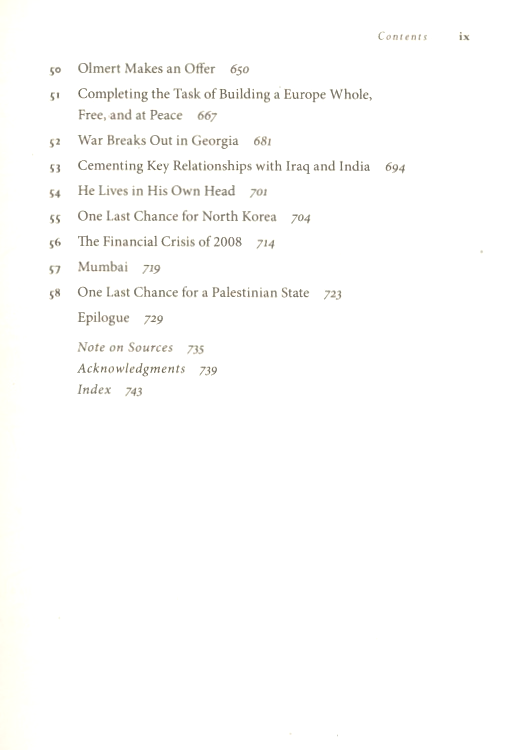 Contents ix

50 Olmert Makes an Offer 650

51 Completing the Task of Building a Europe Whole, Free, and at Peace 667

52 War Breaks Out in Georgia 681

53 Cementing Key Relationships with Iraq and India 694

54 He Lives in His Own Head 701

55 One Last Chance for North Korea 704

56 The Financial Crisis of 2008 714

57 Mumbai 719

58 One Last Chance for a Palestinian State 723

Epilogue 729

Note on Sources 735
Acknowledgments 739
Index 743